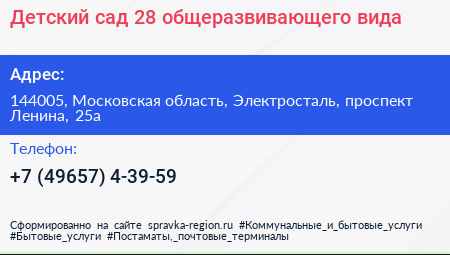 Детский сад 28 общеразвивающего вида

Адрес:

144005, Московская область, Электросталь, проспект Ленина, 25а

Телефон:

+7 (49657) 4-39-59

Сформированно на сайте spravka-region.ru #Коммунальные_и_бытовые_услуги #Бытовые_услуги #Постаматы,_почтовые_терминалы